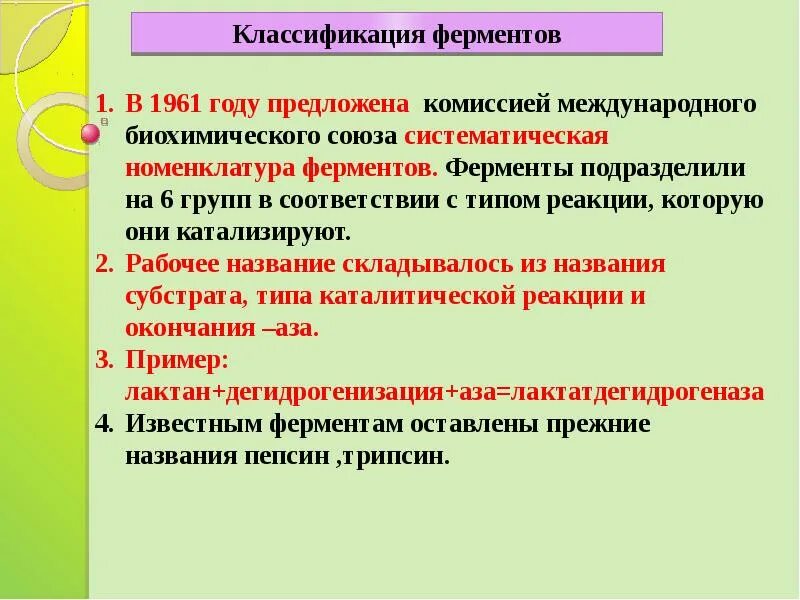 Классификация ферментов

1. В 1961 году предложена комиссией международного биохимического союза систематическая номенклатура ферментов. Ферменты подразделили на 6 групп в соответствии с типом реакции, которую они катализируют.
2. Рабочее название складывалось из названия субстрата, типа каталитической реакции и окончания –аза.
3. Пример: лактан+дегидрогенизация+аза=лактатдегидрогеназа
4. Известным ферментам оставлены прежние названия пепсин ,трипсин.